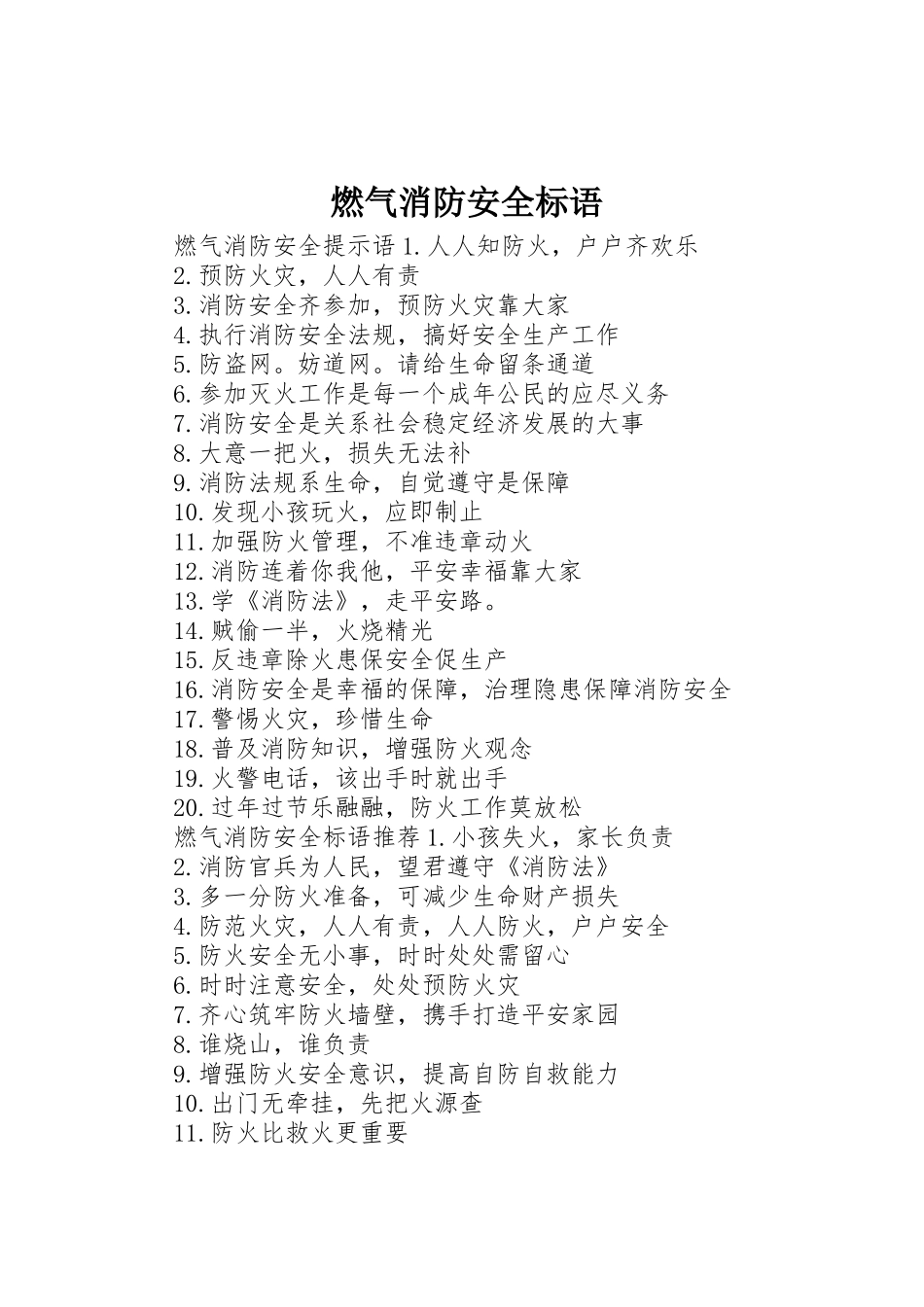 燃气消防安全标语

燃气消防安全提示语 1.人人知防火，户户齐欢乐
2.预防火灾，人人有责
3.消防安全齐参加，预防火灾靠大家
4.执行消防安全法规，搞好安全生产工作
5.防盗网。妨道网。请给生命留条通道
6.参加灭火工作是每一个成年公民的应尽义务
7.消防安全是关系社会稳定经济发展的大事
8.大意一把火，损失无法补
9.消防法规系生命，自觉遵守是保障
10.发现小孩玩火，应即制止
11.加强防火管理，不准违章动火
12.消防连着你我他，平安幸福靠大家
13.学《消防法》，走平安路。
14.贼偷一半，火烧精光
15.反违章除火患保安全促生产
16.消防安全是幸福的保障，治理隐患保障消防安全
17.警惕火灾，珍惜生命
18.普及消防知识，增强防火观念
19.火警电话，该出手时就出手
20.过年过节乐融融，防火工作莫放松
燃气消防安全标语推荐 1.小孩失火，家长负责
2.消防官兵为人民，望君遵守《消防法》
3.多一分防火准备，可减少生命财产损失
4.防范火灾，人人有责，人人防火，户户安全
5.防火安全无小事，时时处处需留心
6.时时注意安全，处处预防火灾
7.齐心筑牢防火墙壁，携手打造平安家园
8.谁烧山，谁负责
9.增强防火安全意识，提高自防自救能力
10.出门无牵挂，先把火源查
11.防火比救火更重要